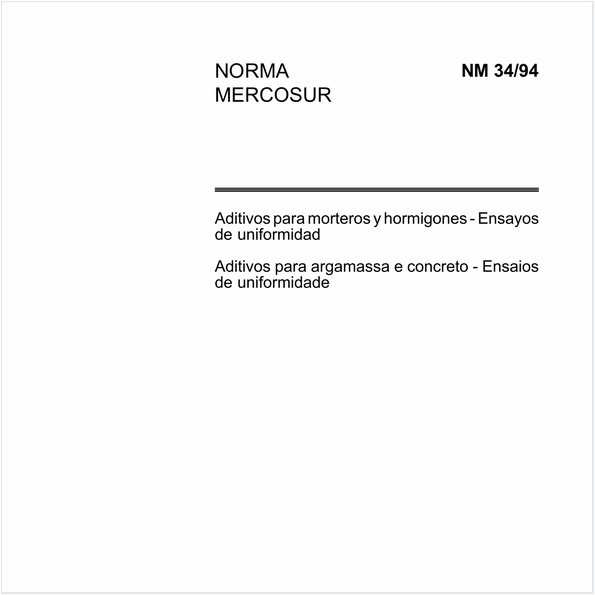 NORMA MERCOSUR

NM 34/94

Aditivos para morteros y hormigones - Ensayos de uniformidad

Aditivos para argamassa e concreto - Ensaios de uniformidade